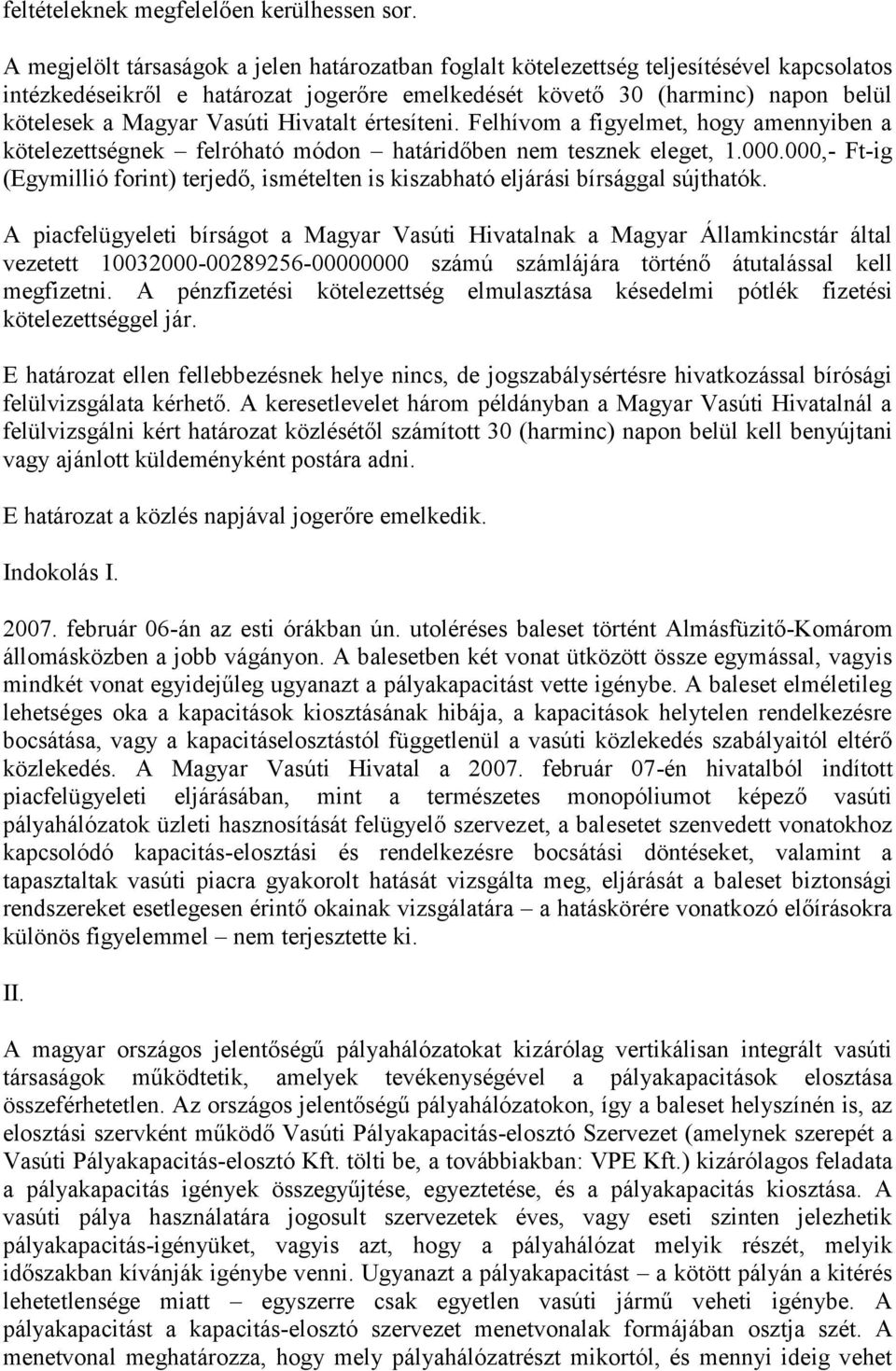 feltételeknek megfelelően kerülhessen sor.

A megjelölt társaságok a jelen határozatban foglalt kötelezettség teljesítésével kapcsolatos intézkedéseikről e határozat jogerőre emelkedését követő 30 (harminc) napon belül kötelesek a Magyar Vasúti Hivatalt értesíteni. Felhívom a figyelmet, hogy amennyiben a kötelezettségnek – felróható módon – határidőben nem tesznek eleget, 1.000.000,- Ft-ig (Egymillió forint) terjedő, ismételten is kiszabható eljárási bírsággal sújthatók.

A piacfelügyeleti bírságot a Magyar Vasúti Hivatalnak a Magyar Államkincstár által vezetett 10032000-00289256-00000000 számú számlájára történő átutalással kell megfizetni. A pénzfizetési kötelezettség elmulasztása késedelmi pótlék fizetési kötelezettséggel jár.

E határozat ellen fellebbezésnek helye nincs, de jogszabálysértésre hivatkozással bírósági felülvizsgálata kérhető. A keresetlevelet három példányban a Magyar Vasúti Hivatalnál a felülvizsgálni kért határozat közlésétől számított 30 (harminc) napon belül kell benyújtani vagy ajánlott küldeményként postára adni.

E határozat a közlés napjával jogerőre emelkedik.

Indokolás I.

2007. február 06-án az esti órákban ún. utoléréses baleset történt Almásfüzitő-Komárom állomásközben a jobb vágányon. A balesetben két vonat ütközött össze egymással, vagyis mindkét vonat egyidejűleg ugyanazt a pályakapacitást vette igénybe. A baleset elméletileg lehetséges oka a kapacitások kiosztásának hibája, a kapacitások helytelen rendelkezésre bocsátása, vagy a kapacitáselosztástól függetlenül a vasúti közlekedés szabályaitól eltérő közlekedés. A Magyar Vasúti Hivatal a 2007. február 07-én hivatalból indított piacfelügyeleti eljárásában, mint a természetes monopóliumot képező vasúti pályahálózatok üzleti hasznosítását felügyelő szervezet, a balesetet szenvedett vonatokhoz kapcsolódó kapacitás-elosztási és rendelkezésre bocsátási döntéseket, valamint a tapasztaltak vasúti piacra gyakorolt hatását vizsgálta meg, eljárását a baleset biztonsági rendszereket esetlegesen érintő okainak vizsgálatára – a hatáskörére vonatkozó előírásokra különös figyelemmel – nem terjesztette ki.

II.

A magyar országos jelentőségű pályahálózatokat kizárólag vertikálisan integrált vasúti társaságok működtetik, amelyek tevékenységével a pályakapacitások elosztása összeférhetetlen. Az országos jelentőségű pályahálózatokon, így a baleset helyszínén is, az elosztási szervként működő Vasúti Pályakapacitás-elosztó Szervezet (amelynek szerepét a Vasúti Pályakapacitás-elosztó Kft. tölti be, a továbbiakban: VPE Kft.) kizárólagos feladata a pályakapacitás igények összegyűjtése, egyeztetése, és a pályakapacitás kiosztása. A vasúti pálya használatára jogosult szervezetek éves, vagy eseti szinten jelezhetik pályakapacitás-igényüket, vagyis azt, hogy a pályahálózat melyik részét, melyik időszakban kívánják igénybe venni. Ugyanazt a pályakapacitást – a kötött pályán a kitérés lehetetlensége miatt – egyszerre csak egyetlen vasúti jármű veheti igénybe. A pályakapacitást a kapacitás-elosztó szervezet menetvonalak formájában osztja szét. A menetvonal meghatározza, hogy mely pályahálózatrészt mikortól, és mennyi ideig vehet